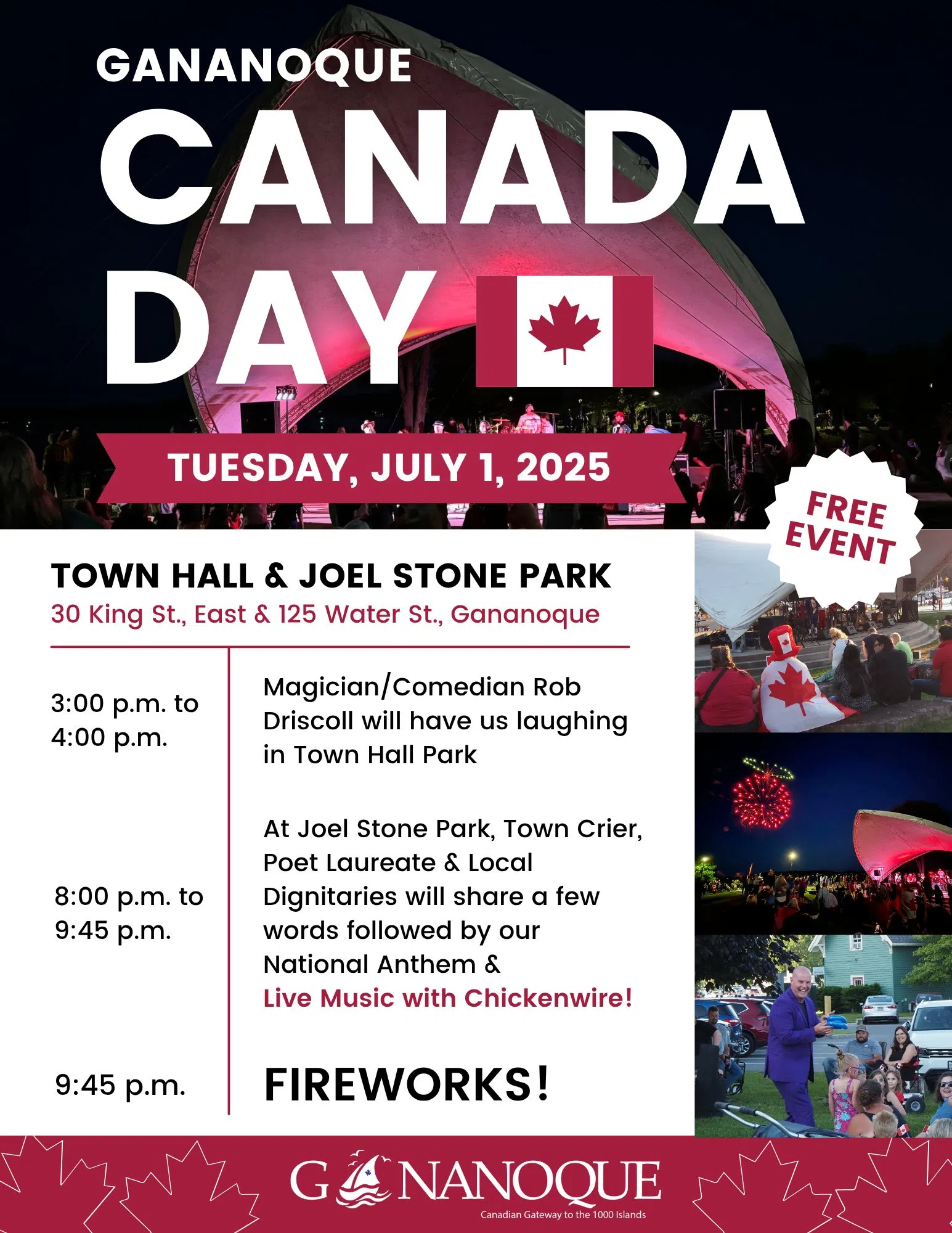 GANANOQUE

CANADA DAY

TUESDAY, JULY 1, 2025

FREE EVENT

TOWN HALL & JOEL STONE PARK

30 King St., East & 125 Water St., Gananoque

3:00 p.m. to 4:00 p.m.

Magician/Comedian Rob Driscoll will have us laughing in Town Hall Park

8:00 p.m. to 9:45 p.m.

At Joel Stone Park, Town Crier, Poet Laureate & Local Dignitaries will share a few words followed by our National Anthem & Live Music with Chickenwire!

9:45 p.m.

FIREWORKS!

GANANOQUE
Canadian Gateway to the 1000 Islands